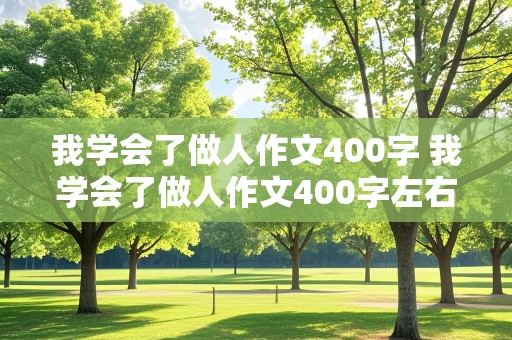 我学会了做人作文400字 我学会了做人作文400字左右